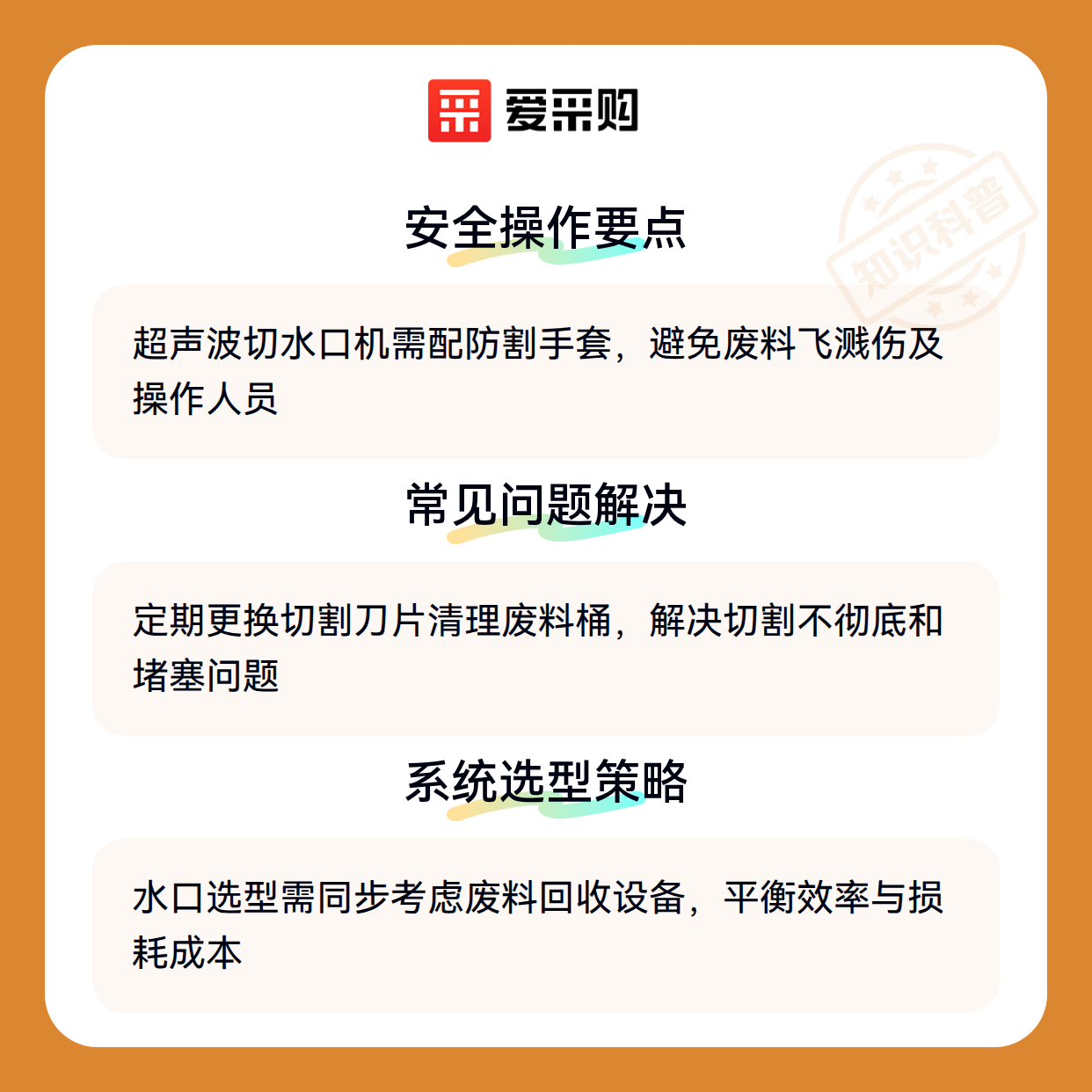 爱采购

安全操作要点

超声波切水口机需配防割手套，避免废料飞溅伤及操作人员

常见问题解决

定期更换切割刀片清理废料桶，解决切割不彻底和堵塞问题

系统选型策略

水口选型需同步考虑废料回收设备，平衡效率与损耗成本

知识科普